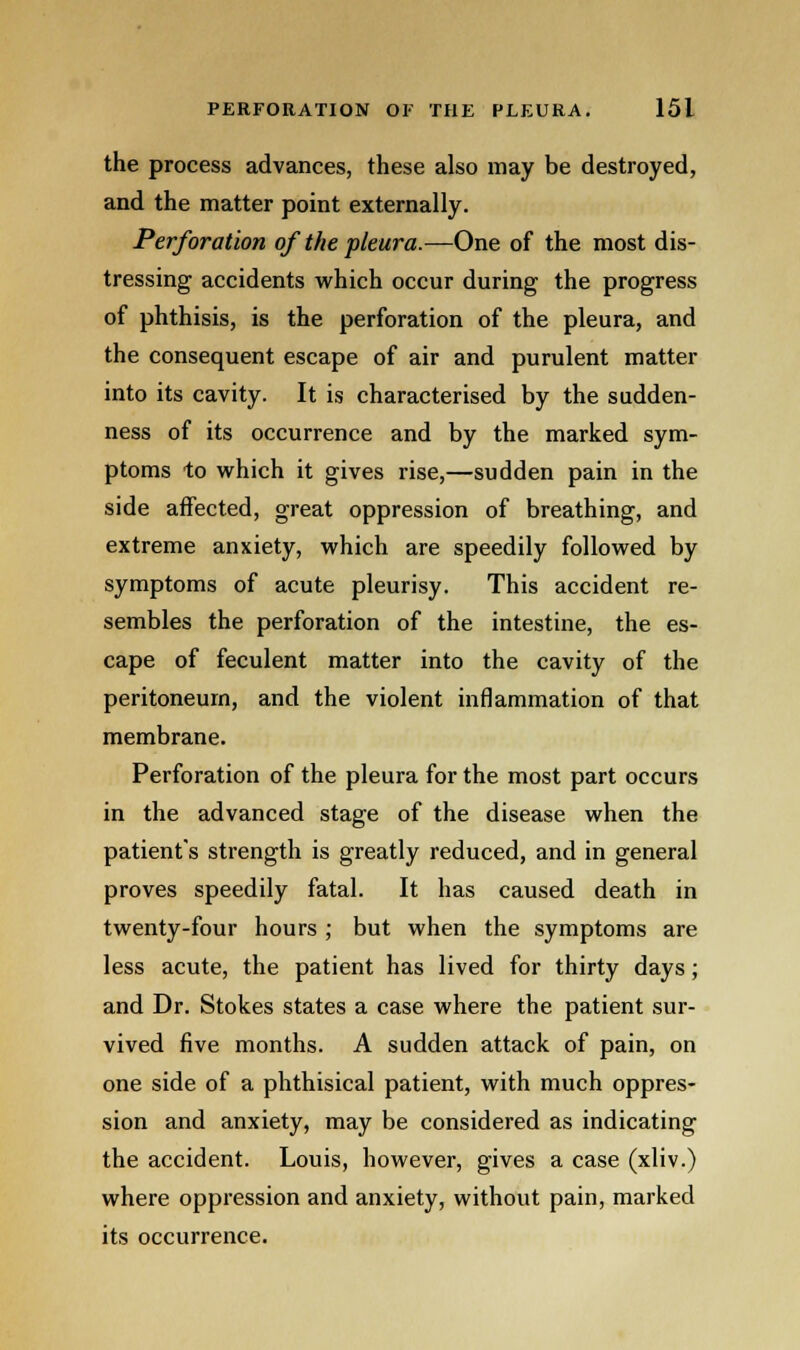 PERFORATION OF THE PLEURA. 151

the process advances, these also may be destroyed, and the matter point externally.

Perforation of the pleura.—One of the most distressing accidents which occur during the progress of phthisis, is the perforation of the pleura, and the consequent escape of air and purulent matter into its cavity. It is characterised by the suddenness of its occurrence and by the marked symptoms to which it gives rise,—sudden pain in the side affected, great oppression of breathing, and extreme anxiety, which are speedily followed by symptoms of acute pleurisy. This accident resembles the perforation of the intestine, the escape of feculent matter into the cavity of the peritoneum, and the violent inflammation of that membrane.

Perforation of the pleura for the most part occurs in the advanced stage of the disease when the patient's strength is greatly reduced, and in general proves speedily fatal. It has caused death in twenty-four hours; but when the symptoms are less acute, the patient has lived for thirty days; and Dr. Stokes states a case where the patient survived five months. A sudden attack of pain, on one side of a phthisical patient, with much oppression and anxiety, may be considered as indicating the accident. Louis, however, gives a case (xliv.) where oppression and anxiety, without pain, marked its occurrence.